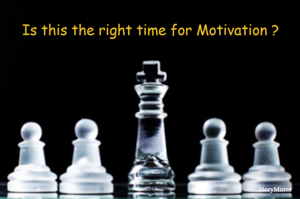 Is this the right time for Motivation ?

StoryMirror